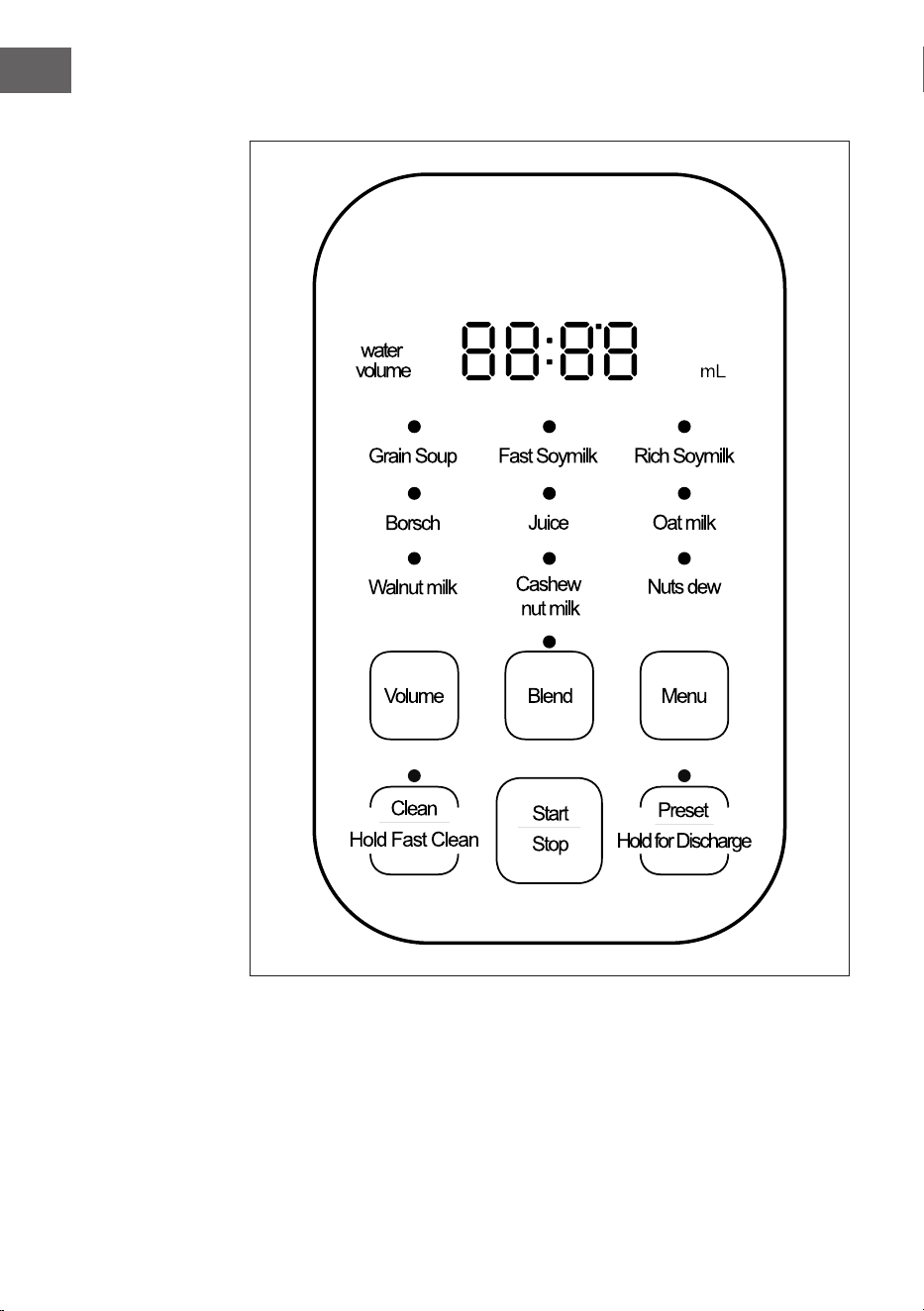 water volume

88:88

mL

Grain Soup

Fast Soymilk

Rich Soymilk

Borsch

Juice

Oat milk

Walnut milk

Cashew nut milk

Nuts dew

Volume

Blend

Menu

Clean
Hold Fast Clean

Start
Stop

Preset
Hold for Discharge